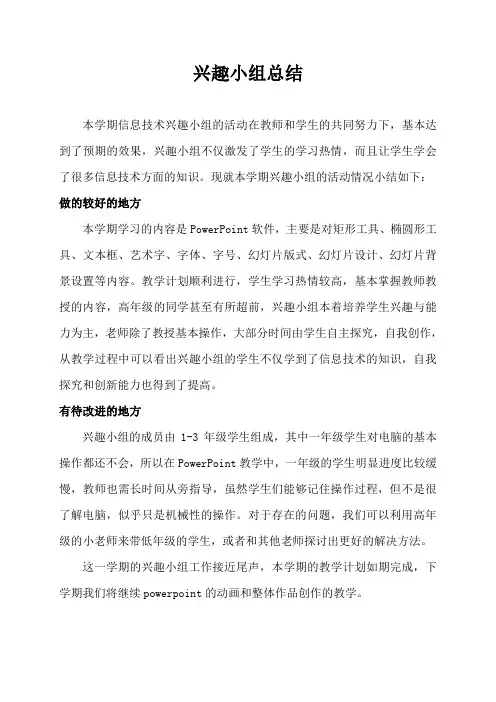 兴趣小组总结

本学期信息技术兴趣小组的活动在教师和学生的共同努力下，基本达到了预期的效果，兴趣小组不仅激发了学生的学习热情，而且让学生学会了很多信息技术方面的知识。现就本学期兴趣小组的活动情况小结如下：

做的较好的地方

本学期学习的内容是PowerPoint软件，主要是对矩形工具、椭圆形工具、文本框、艺术字、字体、字号、幻灯片版式、幻灯片设计、幻灯片背景设置等内容。教学计划顺利进行，学生学习热情较高，基本掌握教师教授的内容，高年级的同学甚至有所超前，兴趣小组本着培养学生兴趣与能力为主，老师除了教授基本操作，大部分时间由学生自主探究，自我创作，从教学过程中可以看出兴趣小组的学生不仅学到了信息技术的知识，自我探究和创新能力也得到了提高。

有待改进的地方

兴趣小组的成员由 1-3 年级学生组成，其中一年级学生对电脑的基本操作都还不会，所以在PowerPoint教学中，一年级的学生明显进度比较缓慢，教师也需长时间从旁指导，虽然学生们能够记住操作过程，但不是很了解电脑，似乎只是机械性的操作。对于存在的问题，我们可以利用高年级的小老师来带低年级的学生，或者和其他老师探讨出更好的解决方法。

这一学期的兴趣小组工作接近尾声，本学期的教学计划如期完成，下学期我们将继续powerpoint的动画和整体作品创作的教学。